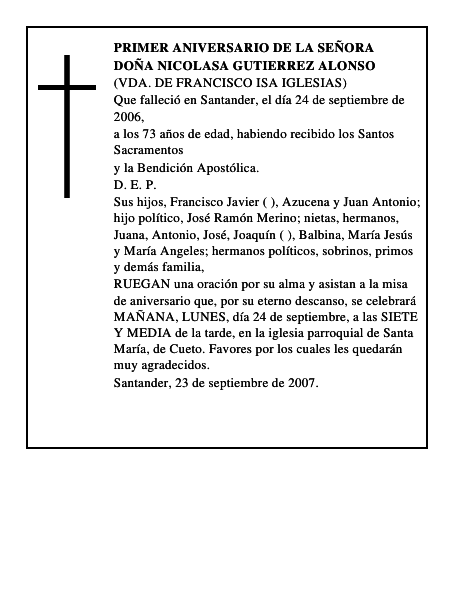 PRIMER ANIVERSARIO DE LA SEÑORA
DOÑA NICOLASA GUTIERREZ ALONSO
(VDA. DE FRANCISCO ISA IGLESIAS)
Que falleció en Santander, el día 24 de septiembre de 2006,
a los 73 años de edad, habiendo recibido los Santos Sacramentos
y la Bendición Apostólica.
D. E. P.
Sus hijos, Francisco Javier ( ), Azucena y Juan Antonio; hijo político, José Ramón Merino; nietas, hermanos, Juana, Antonio, José, Joaquín ( ), Balbina, María Jesús y María Angeles; hermanos políticos, sobrinos, primos y demás familia,
RUEGAN una oración por su alma y asistan a la misa de aniversario que, por su eterno descanso, se celebrará MAÑANA, LUNES, día 24 de septiembre, a las SIETE Y MEDIA de la tarde, en la iglesia parroquial de Santa María, de Cueto. Favores por los cuales les quedarán muy agradecidos.
Santander, 23 de septiembre de 2007.